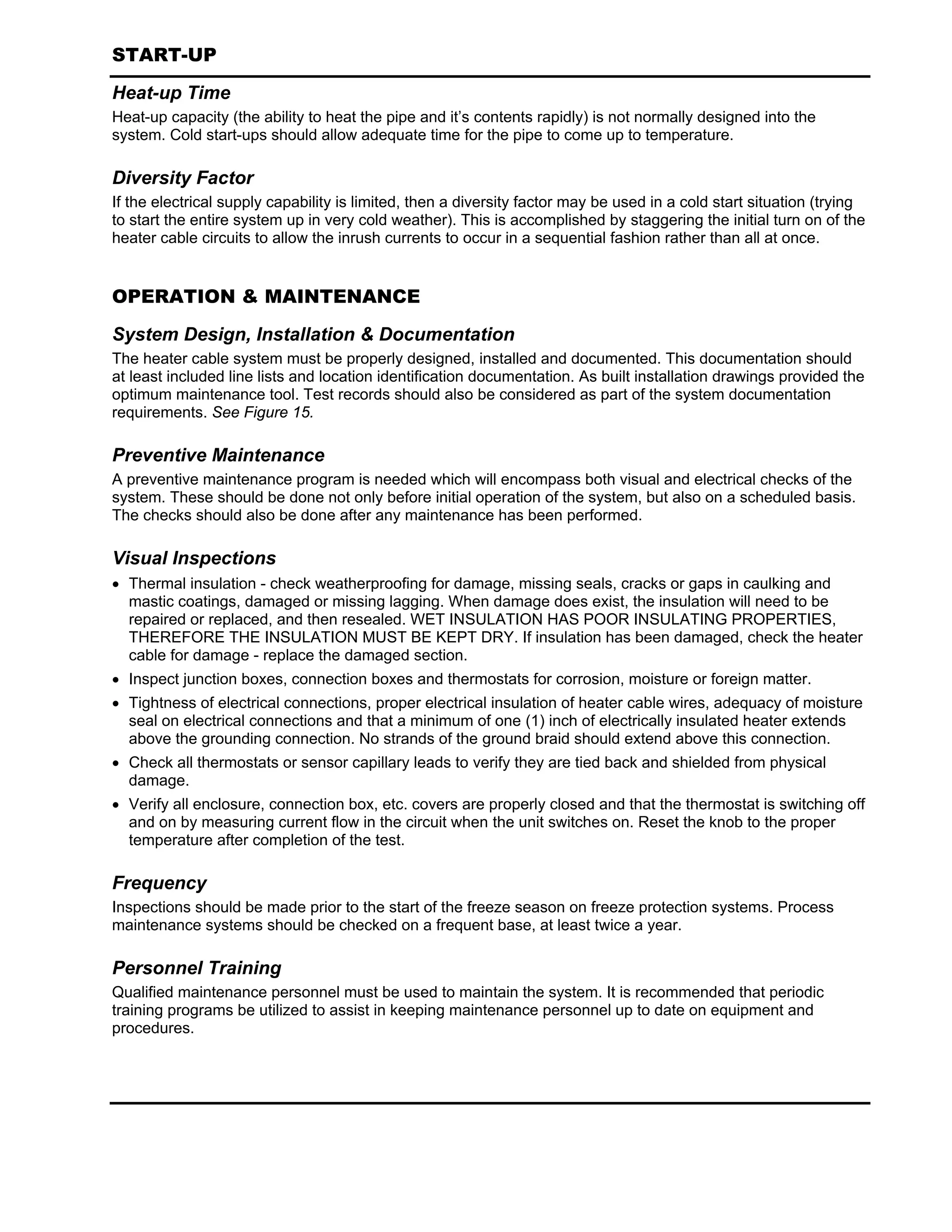 START-UP

Heat-up Time

Heat-up capacity (the ability to heat the pipe and it's contents rapidly) is not normally designed into the system. Cold start-ups should allow adequate time for the pipe to come up to temperature.

Diversity Factor

If the electrical supply capability is limited, then a diversity factor may be used in a cold start situation (trying to start the entire system up in very cold weather). This is accomplished by staggering the initial turn on of the heater cable circuits to allow the inrush currents to occur in a sequential fashion rather than all at once.

OPERATION & MAINTENANCE

System Design, Installation & Documentation

The heater cable system must be properly designed, installed and documented. This documentation should at least included line lists and location identification documentation. As built installation drawings provided the optimum maintenance tool. Test records should also be considered as part of the system documentation requirements. See Figure 15.

Preventive Maintenance

A preventive maintenance program is needed which will encompass both visual and electrical checks of the system. These should be done not only before initial operation of the system, but also on a scheduled basis. The checks should also be done after any maintenance has been performed.

Visual Inspections

• Thermal insulation - check weatherproofing for damage, missing seals, cracks or gaps in caulking and mastic coatings, damaged or missing lagging. When damage does exist, the insulation will need to be repaired or replaced, and then resealed. WET INSULATION HAS POOR INSULATING PROPERTIES, THEREFORE THE INSULATION MUST BE KEPT DRY. If insulation has been damaged, check the heater cable for damage - replace the damaged section.
• Inspect junction boxes, connection boxes and thermostats for corrosion, moisture or foreign matter.
• Tightness of electrical connections, proper electrical insulation of heater cable wires, adequacy of moisture seal on electrical connections and that a minimum of one (1) inch of electrically insulated heater extends above the grounding connection. No strands of the ground braid should extend above this connection.
• Check all thermostats or sensor capillary leads to verify they are tied back and shielded from physical damage.
• Verify all enclosure, connection box, etc. covers are properly closed and that the thermostat is switching off and on by measuring current flow in the circuit when the unit switches on. Reset the knob to the proper temperature after completion of the test.

Frequency

Inspections should be made prior to the start of the freeze season on freeze protection systems. Process maintenance systems should be checked on a frequent base, at least twice a year.

Personnel Training

Qualified maintenance personnel must be used to maintain the system. It is recommended that periodic training programs be utilized to assist in keeping maintenance personnel up to date on equipment and procedures.